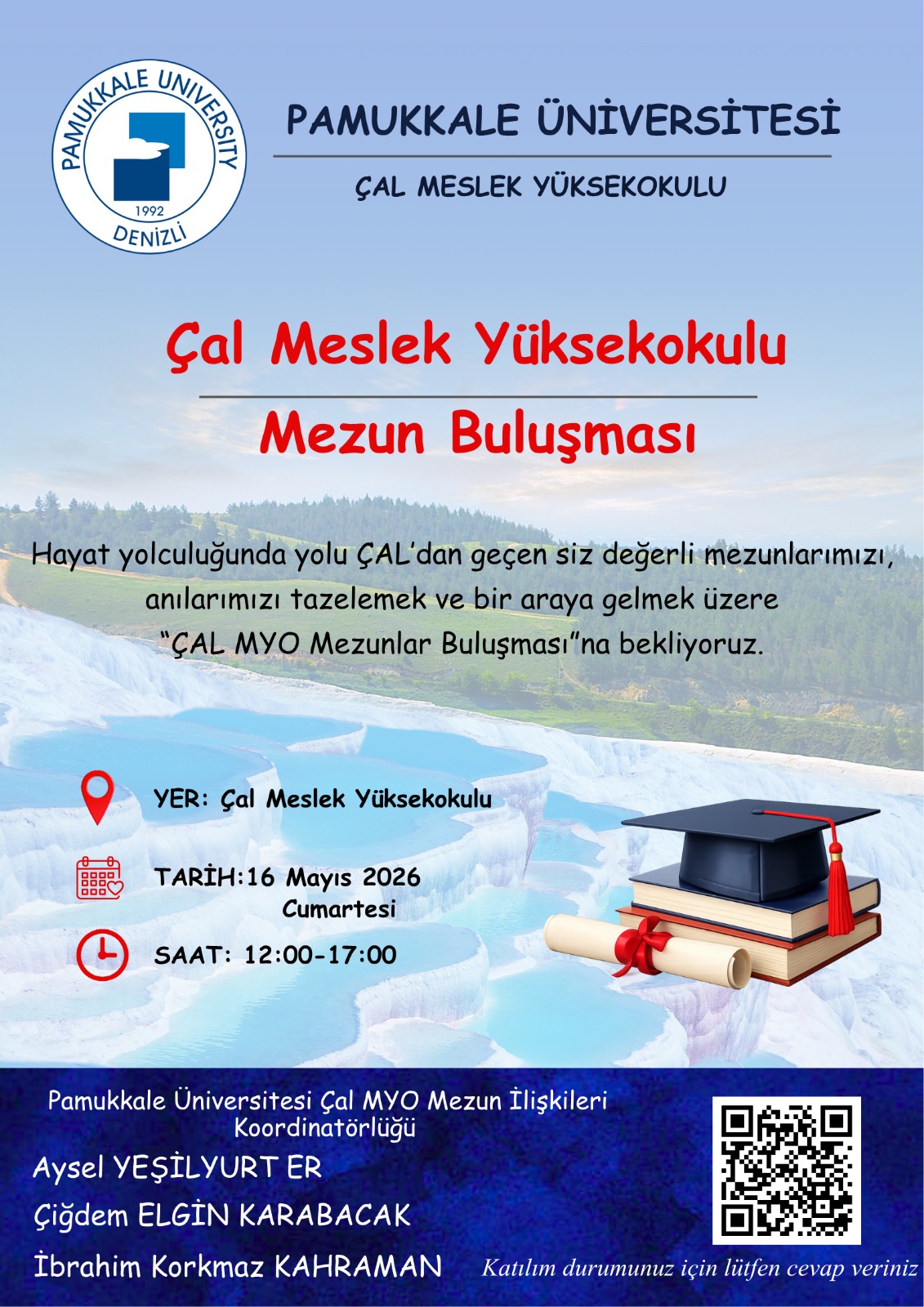 PAMUKKALE UNIVERSITY
1992
DENİZLİ

PAMUKKALE ÜNİVERSİTESİ

ÇAL MESLEK YÜKSEKOKULU

Çal Meslek Yüksekokulu

Mezun Buluşması

Hayat yolculuğunda yolu ÇAL'dan geçen siz değerli mezunlarımızı, anılarımızı tazelemek ve bir araya gelmek üzere "ÇAL MYO Mezunlar Buluşması"na bekliyoruz.

YER: Çal Meslek Yüksekokulu

TARİH:16 Mayıs 2026
Cumartesi

SAAT: 12:00-17:00

Pamukkale Üniversitesi Çal MYO Mezun İlişkileri Koordinatörlüğü

Aysel YEŞİLYURT ER

Çiğdem ELGİN KARABACAK

İbrahim Korkmaz KAHRAMAN

Katılım durumunuz için lütfen cevap veriniz